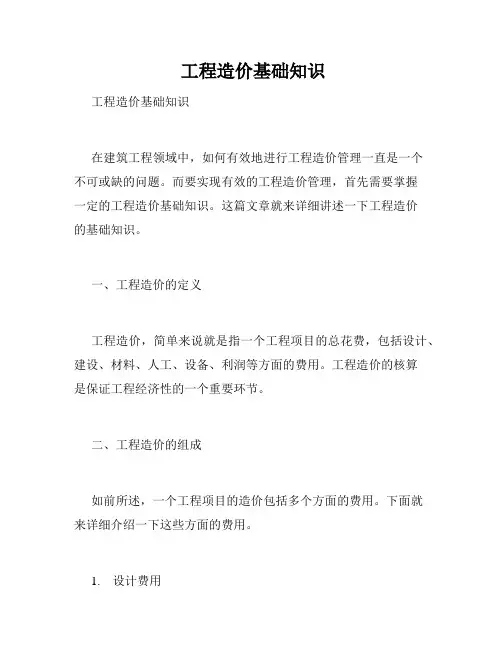 工程造价基础知识

工程造价基础知识

在建筑工程领域中，如何有效地进行工程造价管理一直是一个不可或缺的问题。而要实现有效的工程造价管理，首先需要掌握一定的工程造价基础知识。这篇文章就来详细讲述一下工程造价的基础知识。

一、工程造价的定义

工程造价，简单来说就是指一个工程项目的总花费，包括设计、建设、材料、人工、设备、利润等方面的费用。工程造价的核算是保证工程经济性的一个重要环节。

二、工程造价的组成

如前所述，一个工程项目的造价包括多个方面的费用。下面就来详细介绍一下这些方面的费用。

1. 设计费用